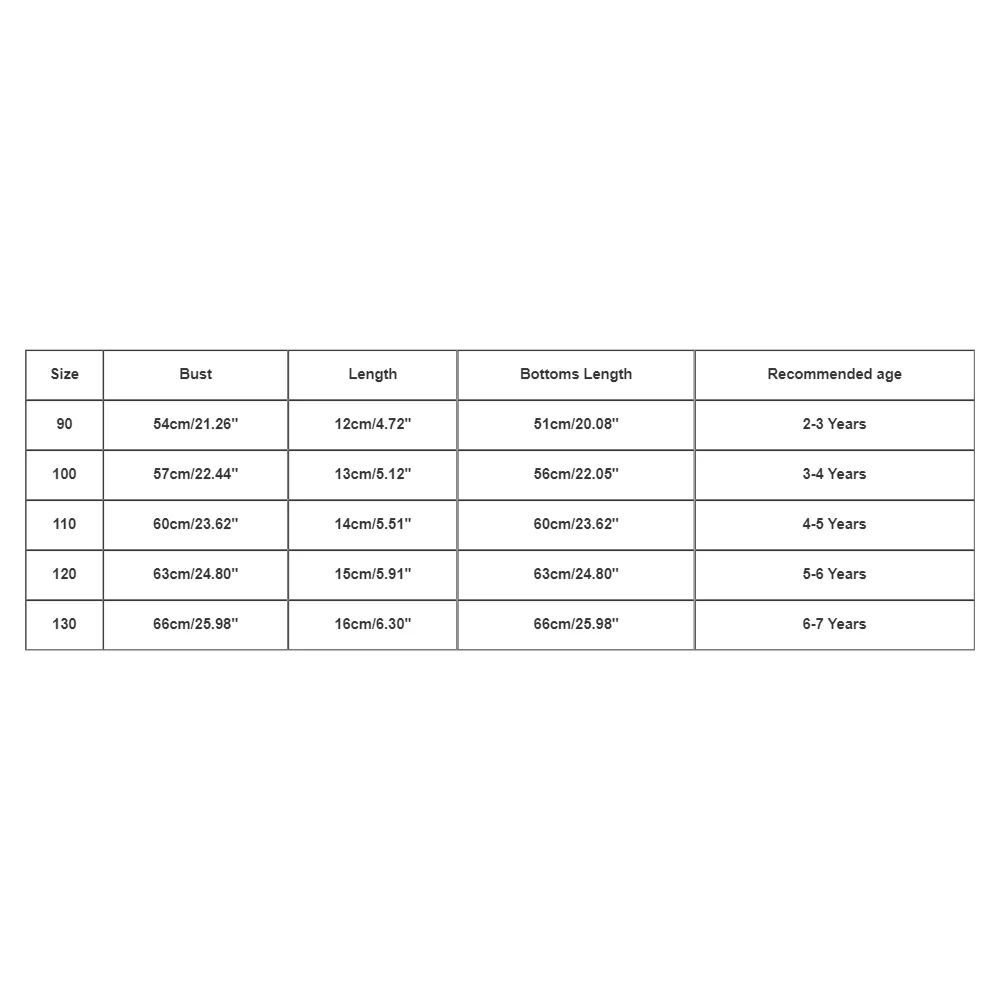 | Size | Bust | Length | Bottoms Length | Recommended age |
|---|---|---|---|---|
| 90 | 54cm/21.26'' | 12cm/4.72'' | 51cm/20.08'' | 2-3 Years |
| 100 | 57cm/22.44'' | 13cm/5.12'' | 56cm/22.05'' | 3-4 Years |
| 110 | 60cm/23.62'' | 14cm/5.51'' | 60cm/23.62'' | 4-5 Years |
| 120 | 63cm/24.80'' | 15cm/5.91'' | 63cm/24.80'' | 5-6 Years |
| 130 | 66cm/25.98'' | 16cm/6.30'' | 66cm/25.98'' | 6-7 Years |